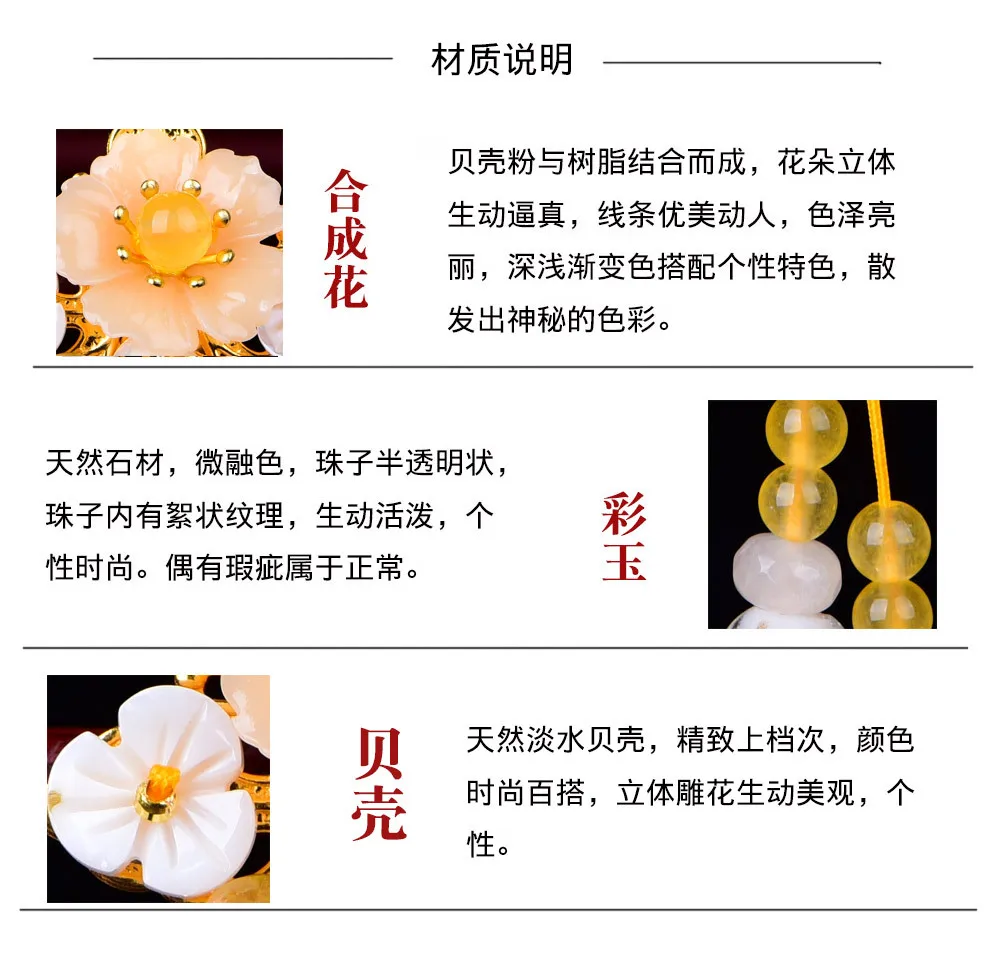 材质说明

合成花

贝壳粉与树脂结合而成，花朵立体生动逼真，线条优美动人，色泽亮丽，深浅渐变色搭配个性特色，散发出神秘的色彩。

天然石材，微融色，珠子半透明状，珠子内有絮状纹理，生动活泼，个性时尚。偶有瑕疵属于正常。

彩玉

贝壳

天然淡水贝壳，精致上档次，颜色时尚百搭，立体雕花生动美观，个性。